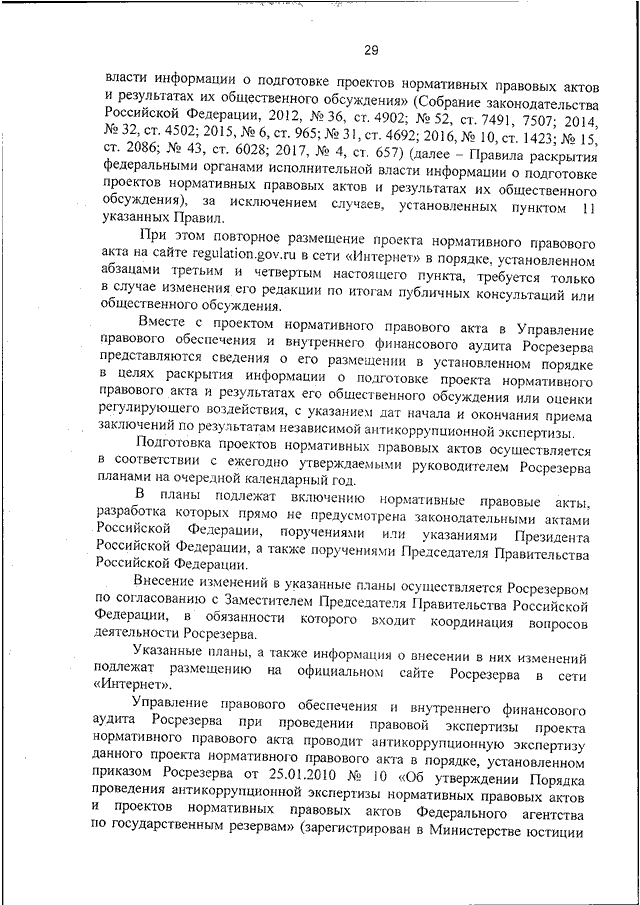 29

власти информации о подготовке проектов нормативных правовых актов и результатах их общественного обсуждения» (Собрание законодательства Российской Федерации, 2012, № 36, ст. 4902; № 52, ст. 7491, 7507; 2014, № 32, ст. 4502; 2015, № 6, ст. 965; № 31, ст. 4692; 2016, № 10, ст. 1423; № 15, ст. 2086; № 43, ст. 6028; 2017, № 4, ст. 657) (далее – Правила раскрытия федеральными органами исполнительной власти информации о подготовке проектов нормативных правовых актов и результатах их общественного обсуждения), за исключением случаев, установленных пунктом 11 указанных Правил.

При этом повторное размещение проекта нормативного правового акта на сайте regulation.gov.ru в сети «Интернет» в порядке, установленном абзацами третьим и четвертым настоящего пункта, требуется только в случае изменения его редакции по итогам публичных консультаций или общественного обсуждения.

Вместе с проектом нормативного правового акта в Управление правового обеспечения и внутреннего финансового аудита Росрезерва представляются сведения о его размещении в установленном порядке в целях раскрытия информации о подготовке проекта нормативного правового акта и результатах его общественного обсуждения или оценки регулирующего воздействия, с указанием дат начала и окончания приема заключений по результатам независимой антикоррупционной экспертизы.

Подготовка проектов нормативных правовых актов осуществляется в соответствии с ежегодно утверждаемыми руководителем Росрезерва планами на очередной календарный год.

В планы подлежат включению нормативные правовые акты, разработка которых прямо не предусмотрена законодательными актами Российской Федерации, поручениями или указаниями Президента Российской Федерации, а также поручениями Председателя Правительства Российской Федерации.

Внесение изменений в указанные планы осуществляется Росрезервом по согласованию с Заместителем Председателя Правительства Российской Федерации, в обязанности которого входит координация вопросов деятельности Росрезерва.

Указанные планы, а также информация о внесении в них изменений подлежат размещению на официальном сайте Росрезерва в сети «Интернет».

Управление правового обеспечения и внутреннего финансового аудита Росрезерва при проведении правовой экспертизы проекта нормативного правового акта проводит антикоррупционную экспертизу данного проекта нормативного правового акта в порядке, установленном приказом Росрезерва от 25.01.2010 № 10 «Об утверждении Порядка проведения антикоррупционной экспертизы нормативных правовых актов и проектов нормативных правовых актов Федерального агентства по государственным резервам» (зарегистрирован в Министерстве юстиции